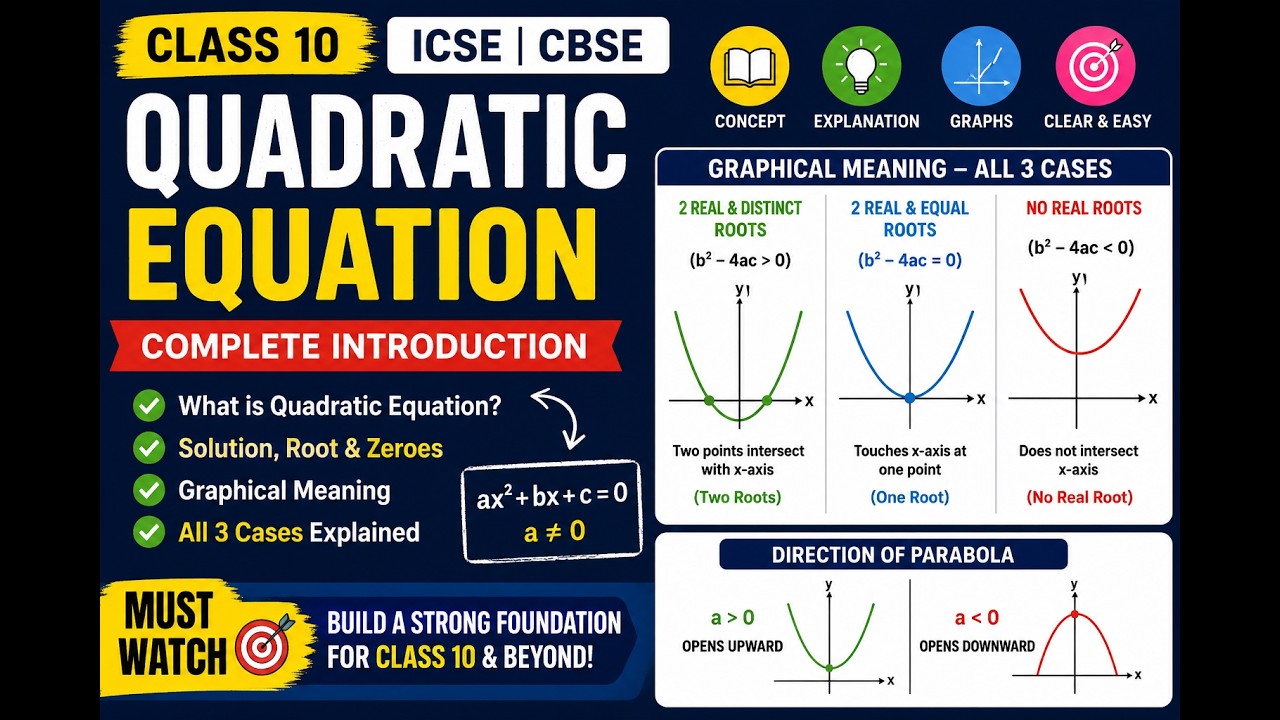 CLASS 10

ICSE | CBSE

QUADRATIC EQUATION

COMPLETE INTRODUCTION

What is Quadratic Equation?

Solution, Root & Zeroes

Graphical Meaning

All 3 Cases Explained

$ax^2 + bx + c = 0$
$a \neq 0$

MUST WATCH

BUILD A STRONG FOUNDATION FOR CLASS 10 & BEYOND!

CONCEPT

EXPLANATION

GRAPHS

CLEAR & EASY

GRAPHICAL MEANING – ALL 3 CASES

2 REAL & DISTINCT ROOTS
$(b^2 - 4ac > 0)$
y
x
Two points intersect with x-axis
(Two Roots)

2 REAL & EQUAL ROOTS
$(b^2 - 4ac = 0)$
y
x
Touches x-axis at one point
(One Root)

NO REAL ROOTS
$(b^2 - 4ac < 0)$
y
x
Does not intersect x-axis
(No Real Root)

DIRECTION OF PARABOLA

$a > 0$
OPENS UPWARD
y
x

$a < 0$
OPENS DOWNWARD
y
x